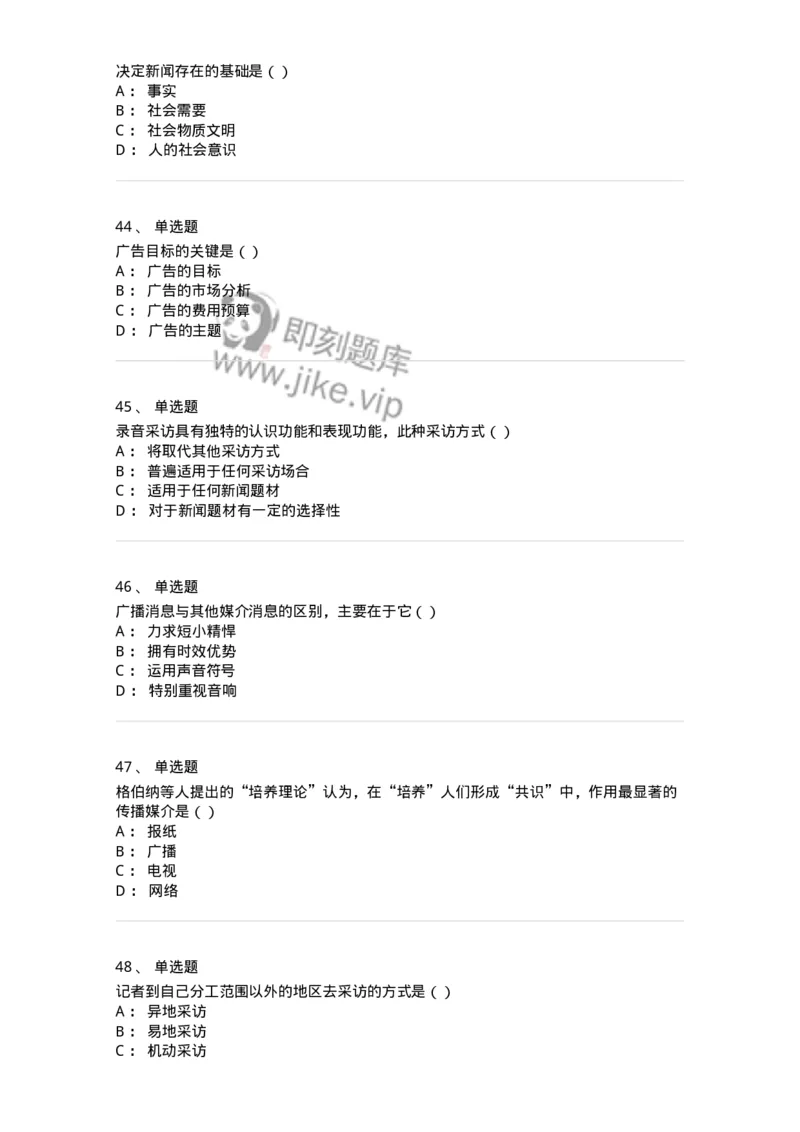 决定新闻存在的基础是（ ）
A： 事实
B： 社会需要
C： 社会物质文明
D： 人的社会意识

44、 单选题
广告目标的关键是（ ）
A： 广告的目标
B： 广告的市场分析
C： 广告的费用预算
D： 广告的主题

即刻题库
www.jike.vip

45、 单选题
录音采访具有独特的认识功能和表现功能，此种采访方式（ ）
A： 将取代其他采访方式
B： 普遍适用于任何采访场合
C： 适用于任何新闻题材
D： 对于新闻题材有一定的选择性

46、 单选题
广播消息与其他媒介消息的区别，主要在于它（ ）
A： 力求短小精悍
B： 拥有时效优势
C： 运用声音符号
D： 特别重视音响

47、 单选题
格伯纳等人提出的“培养理论”认为，在“培养”人们形成“共识”中，作用最显著的传播媒介是（ ）
A： 报纸
B： 广播
C： 电视
D： 网络

48、 单选题
记者到自己分工范围以外的地区去采访的方式是（ ）
A： 异地采访
B： 易地采访
C： 机动采访